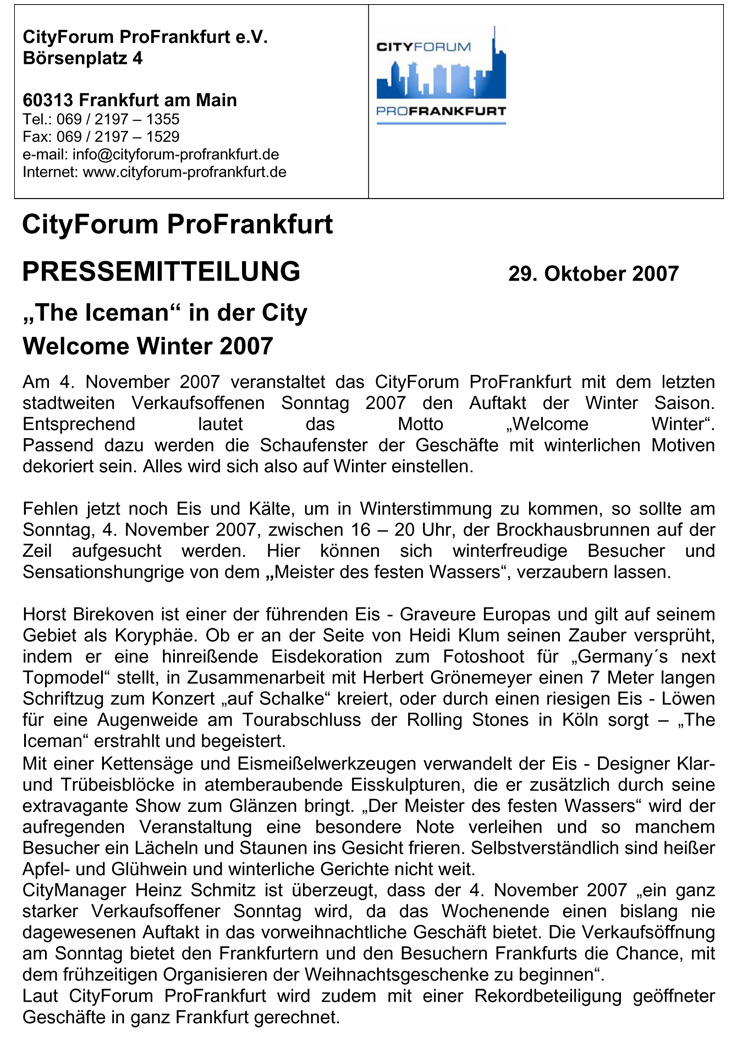 CityForum ProFrankfurt e.V.
Börsenplatz 4

60313 Frankfurt am Main
Tel.: 069 / 2197 – 1355
Fax: 069 / 2197 – 1529
e-mail: info@cityforum-profrankfurt.de
Internet: www.cityforum-profrankfurt.de

CITYFORUM
PROFRANKFURT

CityForum ProFrankfurt

PRESSEMITTEILUNG 29. Oktober 2007

„The Iceman“ in der City
Welcome Winter 2007

Am 4. November 2007 veranstaltet das CityForum ProFrankfurt mit dem letzten stadtweiten Verkaufsoffenen Sonntag 2007 den Auftakt der Winter Saison. Entsprechend lautet das Motto „Welcome Winter“. Passend dazu werden die Schaufenster der Geschäfte mit winterlichen Motiven dekoriert sein. Alles wird sich also auf Winter einstellen.

Fehlen jetzt noch Eis und Kälte, um in Winterstimmung zu kommen, so sollte am Sonntag, 4. November 2007, zwischen 16 – 20 Uhr, der Brockhausbrunnen auf der Zeil aufgesucht werden. Hier können sich winterfreudige Besucher und Sensationshungrige von dem „Meister des festen Wassers“, verzaubern lassen.

Horst Birekoven ist einer der führenden Eis - Graveure Europas und gilt auf seinem Gebiet als Koryphäe. Ob er an der Seite von Heidi Klum seinen Zauber versprüht, indem er eine hinreißende Eisdekoration zum Fotoshoot für „Germany´s next Topmodel“ stellt, in Zusammenarbeit mit Herbert Grönemeyer einen 7 Meter langen Schriftzug zum Konzert „auf Schalke“ kreiert, oder durch einen riesigen Eis - Löwen für eine Augenweide am Tourabschluss der Rolling Stones in Köln sorgt – „The Iceman“ erstrahlt und begeistert.
Mit einer Kettensäge und Eismeißelwerkzeugen verwandelt der Eis - Designer Klar- und Trübeisblöcke in atemberaubende Eisskulpturen, die er zusätzlich durch seine extravagante Show zum Glänzen bringt. „Der Meister des festen Wassers“ wird der aufregenden Veranstaltung eine besondere Note verleihen und so manchem Besucher ein Lächeln und Staunen ins Gesicht frieren. Selbstverständlich sind heißer Apfel- und Glühwein und winterliche Gerichte nicht weit.
CityManager Heinz Schmitz ist überzeugt, dass der 4. November 2007 „ein ganz starker Verkaufsoffener Sonntag wird, da das Wochenende einen bislang nie dagewesenen Auftakt in das vorweihnachtliche Geschäft bietet. Die Verkaufsöffnung am Sonntag bietet den Frankfurtern und den Besuchern Frankfurts die Chance, mit dem frühzeitigen Organisieren der Weihnachtsgeschenke zu beginnen“.
Laut CityForum ProFrankfurt wird zudem mit einer Rekordbeteiligung geöffneter Geschäfte in ganz Frankfurt gerechnet.